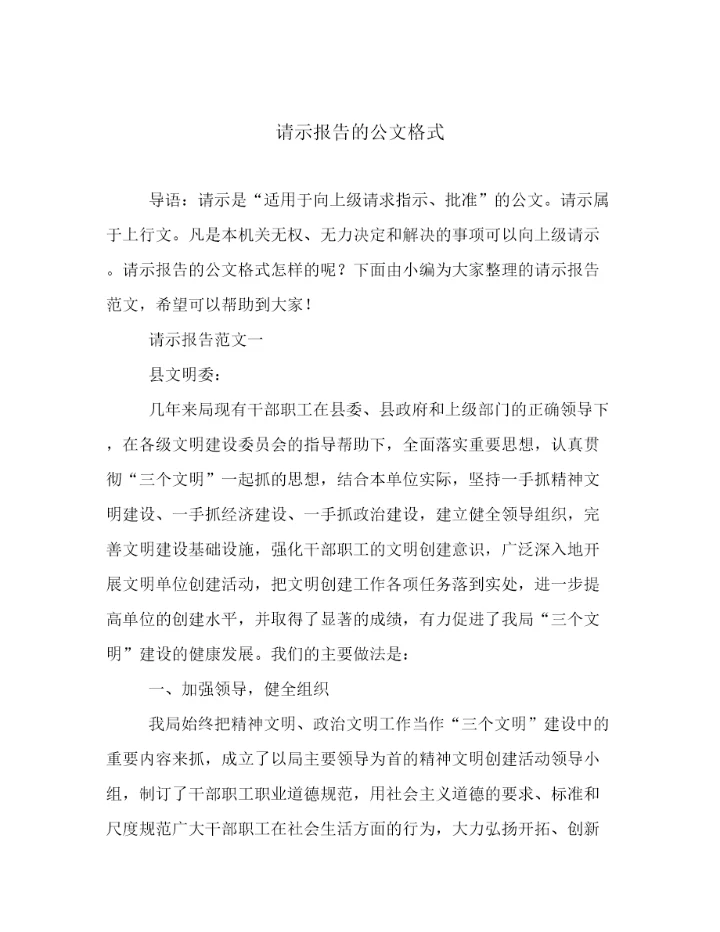 请示报告的公文格式

导语：请示是“适用于向上级请求指示、批准”的公文。请示属于上行文。凡是本机关无权、无力决定和解决的事项可以向上级请示。请示报告的公文格式怎样的呢？下面由小编为大家整理的请示报告范文，希望可以帮助到大家！

请示报告范文一

县文明委：

几年来局现有干部职工在县委、县政府和上级部门的正确领导下，在各级文明建设委员会的指导帮助下，全面落实重要思想，认真贯彻“三个文明”一起抓的思想，结合本单位实际，坚持一手抓精神文明建设、一手抓经济建设、一手抓政治建设，建立健全领导组织，完善文明建设基础设施，强化干部职工的文明创建意识，广泛深入地开展文明单位创建活动，把文明创建工作各项任务落到实处，进一步提高单位的创建水平，并取得了显著的成绩，有力促进了我局“三个文明”建设的健康发展。我们的主要做法是：

一、加强领导，健全组织

我局始终把精神文明、政治文明工作当作“三个文明”建设中的重要内容来抓，成立了以局主要领导为首的精神文明创建活动领导小组，制订了干部职工职业道德规范，用社会主义道德的要求、标准和尺度规范广大干部职工在社会生活方面的行为，大力弘扬开拓、创新